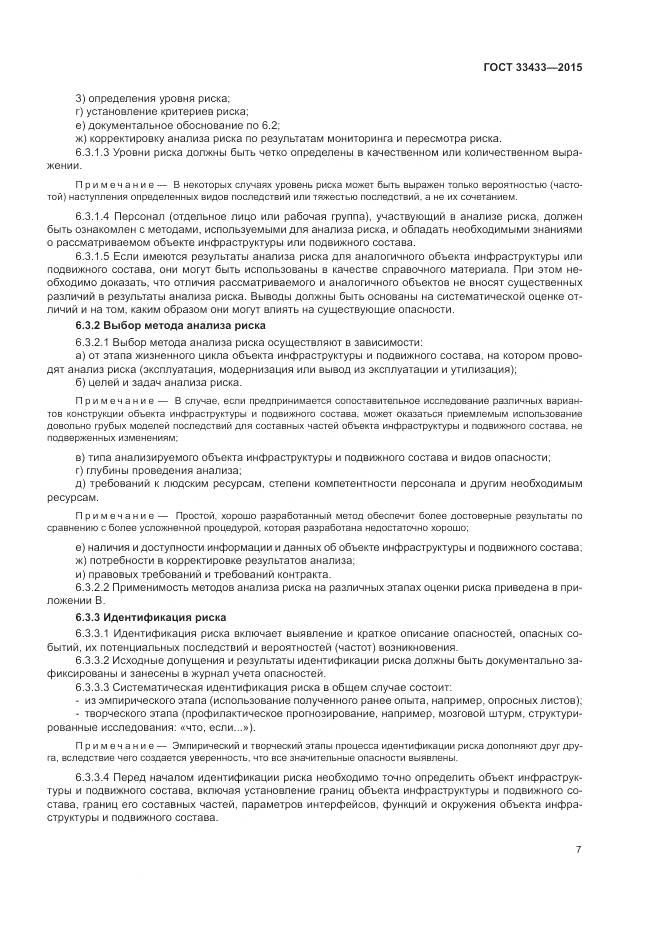 ГОСТ 33433—2015

3) определения уровня риска;
г) установление критериев риска;
е) документальное обоснование по 6.2;
ж) корректировку анализа риска по результатам мониторинга и пересмотра риска.
6.3.1.3 Уровни риска должны быть четко определены в качественном или количественном выражении.

Примечание — В некоторых случаях уровень риска может быть выражен только вероятностью (частотой) наступления определенных видов последствий или тяжестью последствий, а не их сочетанием.

6.3.1.4 Персонал (отдельное лицо или рабочая группа), участвующий в анализе риска, должен быть ознакомлен с методами, используемыми для анализа риска, и обладать необходимыми знаниями о рассматриваемом объекте инфраструктуры или подвижного состава.
6.3.1.5 Если имеются результаты анализа риска для аналогичного объекта инфраструктуры или подвижного состава, они могут быть использованы в качестве справочного материала. При этом необходимо доказать, что отличия рассматриваемого и аналогичного объектов не вносят существенных различий в результаты анализа риска. Выводы должны быть основаны на систематической оценке отличий и на том, каким образом они могут влиять на существующие опасности.
6.3.2 Выбор метода анализа риска
6.3.2.1 Выбор метода анализа риска осуществляют в зависимости:
а) от этапа жизненного цикла объекта инфраструктуры и подвижного состава, на котором проводят анализ риска (эксплуатация, модернизация или вывод из эксплуатации и утилизация);
б) целей и задач анализа риска.

Примечание — В случае, если предпринимается сопоставительное исследование различных вариантов конструкции объекта инфраструктуры и подвижного состава, может оказаться приемлемым использование довольно грубых моделей последствий для составных частей объекта инфраструктуры и подвижного состава, не подверженных изменениям;

в) типа анализируемого объекта инфраструктуры и подвижного состава и видов опасности;
г) глубины проведения анализа;
д) требований к людским ресурсам, степени компетентности персонала и другим необходимым ресурсам.

Примечание — Простой, хорошо разработанный метод обеспечит более достоверные результаты по сравнению с более усложненной процедурой, которая разработана недостаточно хорошо;

е) наличия и доступности информации и данных об объекте инфраструктуры и подвижного состава;
ж) потребности в корректировке результатов анализа;
и) правовых требований и требований контракта.
6.3.2.2 Применимость методов анализа риска на различных этапах оценки риска приведена в приложении В.
6.3.3 Идентификация риска
6.3.3.1 Идентификация риска включает выявление и краткое описание опасностей, опасных событий, их потенциальных последствий и вероятностей (частот) возникновения.
6.3.3.2 Исходные допущения и результаты идентификации риска должны быть документально зафиксированы и занесены в журнал учета опасностей.
6.3.3.3 Систематическая идентификация риска в общем случае состоит:
- из эмпирического этапа (использование полученного ранее опыта, например, опросных листов);
- творческого этапа (профилактическое прогнозирование, например, мозговой штурм, структурированные исследования: «что, если...»).

Примечание — Эмпирический и творческий этапы процесса идентификации риска дополняют друг друга, вследствие чего создается уверенность, что все значительные опасности выявлены.

6.3.3.4 Перед началом идентификации риска необходимо точно определить объект инфраструктуры и подвижного состава, включая установление границ объекта инфраструктуры и подвижного состава, границ его составных частей, параметров интерфейсов, функций и окружения объекта инфраструктуры и подвижного состава.

7